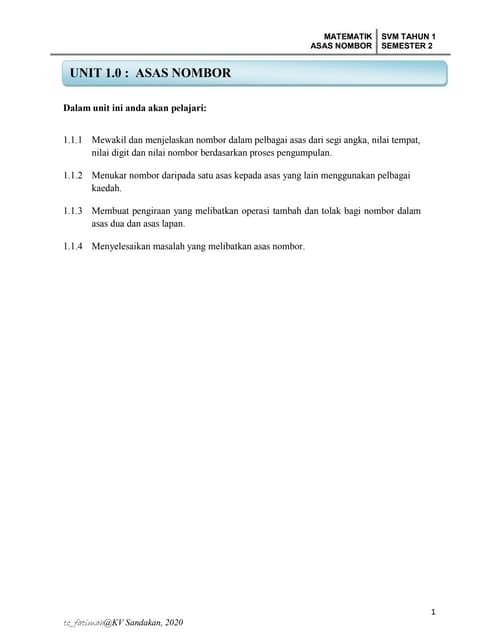 MATEMATIK
ASAS NOMBOR

SVM TAHUN 1
SEMESTER 2

UNIT 1.0 : ASAS NOMBOR

Dalam unit ini anda akan pelajari:

1.1.1 Mewakil dan menjelaskan nombor dalam pelbagai asas dari segi angka, nilai tempat, nilai digit dan nilai nombor berdasarkan proses pengumpulan.

1.1.2 Menukar nombor daripada satu asas kepada asas yang lain menggunakan pelbagai kaedah.

1.1.3 Membuat pengiraan yang melibatkan operasi tambah dan tolak bagi nombor dalam asas dua dan asas lapan.

1.1.4 Menyelesaikan masalah yang melibatkan asas nombor.

1

tc_fatimah@KV Sandakan, 2020